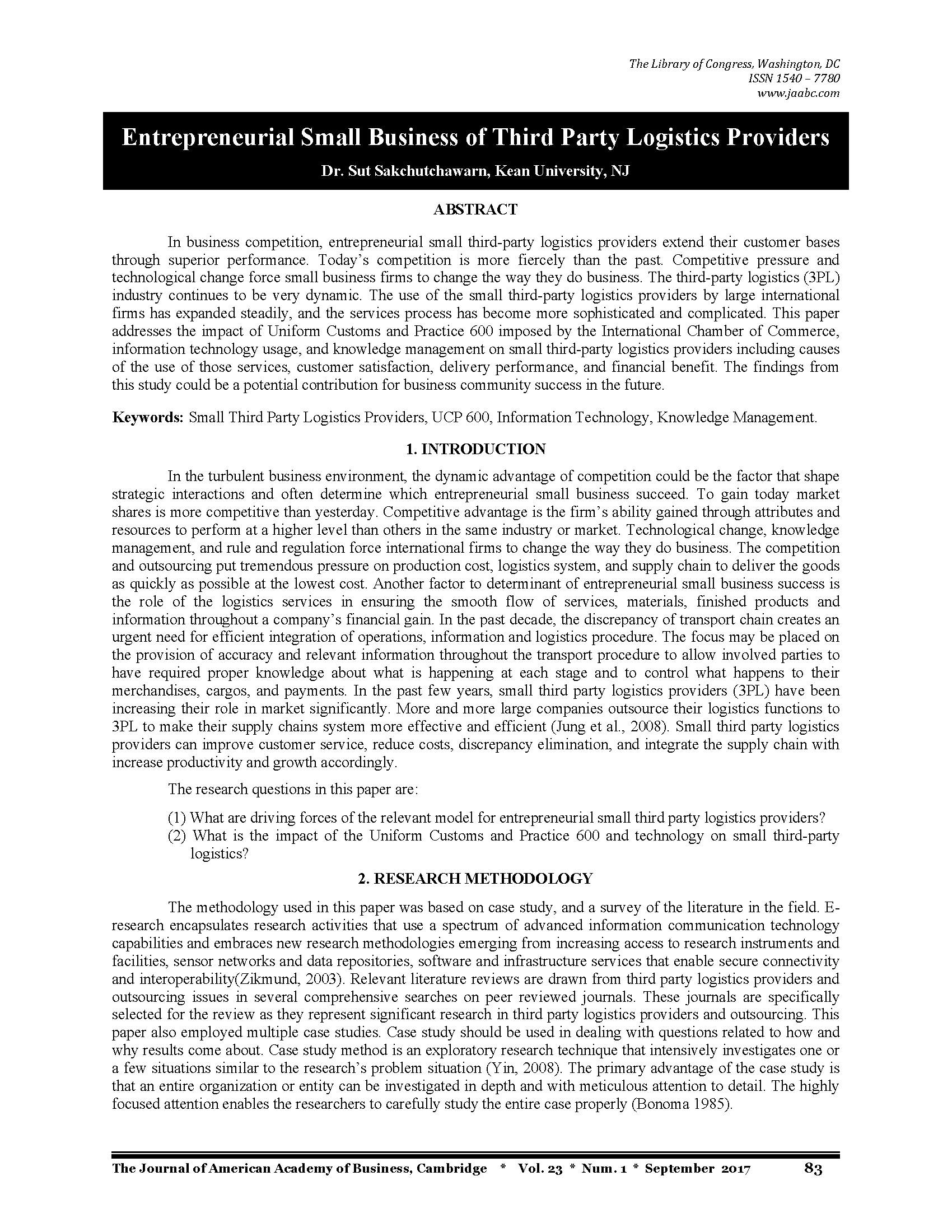 The Library of Congress, Washington, DC
ISSN 1540 – 7780
www.jaabc.com

Entrepreneurial Small Business of Third Party Logistics Providers

Dr. Sut Sakchutchawarn, Kean University, NJ

ABSTRACT

In business competition, entrepreneurial small third-party logistics providers extend their customer bases through superior performance. Today's competition is more fiercely than the past. Competitive pressure and technological change force small business firms to change the way they do business. The third-party logistics (3PL) industry continues to be very dynamic. The use of the small third-party logistics providers by large international firms has expanded steadily, and the services process has become more sophisticated and complicated. This paper addresses the impact of Uniform Customs and Practice 600 imposed by the International Chamber of Commerce, information technology usage, and knowledge management on small third-party logistics providers including causes of the use of those services, customer satisfaction, delivery performance, and financial benefit. The findings from this study could be a potential contribution for business community success in the future.

Keywords: Small Third Party Logistics Providers, UCP 600, Information Technology, Knowledge Management.

1. INTRODUCTION

In the turbulent business environment, the dynamic advantage of competition could be the factor that shape strategic interactions and often determine which entrepreneurial small business succeed. To gain today market shares is more competitive than yesterday. Competitive advantage is the firm's ability gained through attributes and resources to perform at a higher level than others in the same industry or market. Technological change, knowledge management, and rule and regulation force international firms to change the way they do business. The competition and outsourcing put tremendous pressure on production cost, logistics system, and supply chain to deliver the goods as quickly as possible at the lowest cost. Another factor to determinant of entrepreneurial small business success is the role of the logistics services in ensuring the smooth flow of services, materials, finished products and information throughout a company's financial gain. In the past decade, the discrepancy of transport chain creates an urgent need for efficient integration of operations, information and logistics procedure. The focus may be placed on the provision of accuracy and relevant information throughout the transport procedure to allow involved parties to have required proper knowledge about what is happening at each stage and to control what happens to their merchandises, cargos, and payments. In the past few years, small third party logistics providers (3PL) have been increasing their role in market significantly. More and more large companies outsource their logistics functions to 3PL to make their supply chains system more effective and efficient (Jung et al., 2008). Small third party logistics providers can improve customer service, reduce costs, discrepancy elimination, and integrate the supply chain with increase productivity and growth accordingly.

The research questions in this paper are:

(1) What are driving forces of the relevant model for entrepreneurial small third party logistics providers?
(2) What is the impact of the Uniform Customs and Practice 600 and technology on small third-party logistics?

2. RESEARCH METHODOLOGY

The methodology used in this paper was based on case study, and a survey of the literature in the field. E-research encapsulates research activities that use a spectrum of advanced information communication technology capabilities and embraces new research methodologies emerging from increasing access to research instruments and facilities, sensor networks and data repositories, software and infrastructure services that enable secure connectivity and interoperability(Zikmund, 2003). Relevant literature reviews are drawn from third party logistics providers and outsourcing issues in several comprehensive searches on peer reviewed journals. These journals are specifically selected for the review as they represent significant research in third party logistics providers and outsourcing. This paper also employed multiple case studies. Case study should be used in dealing with questions related to how and why results come about. Case study method is an exploratory research technique that intensively investigates one or a few situations similar to the research's problem situation (Yin, 2008). The primary advantage of the case study is that an entire organization or entity can be investigated in depth and with meticulous attention to detail. The highly focused attention enables the researchers to carefully study the entire case properly (Bonoma 1985).

The Journal of American Academy of Business, Cambridge * Vol. 23 * Num. 1 * September 2017 83